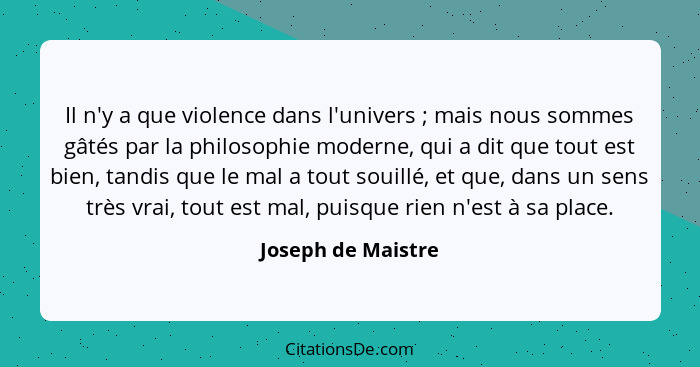 Il n'y a que violence dans l'univers ; mais nous sommes gâtés par la philosophie moderne, qui a dit que tout est bien, tandis que le mal a tout souillé, et que, dans un sens très vrai, tout est mal, puisque rien n'est à sa place.

Joseph de Maistre

CitationsDe.com